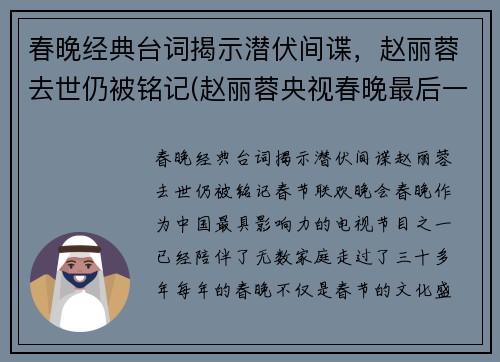 春晚经典台词揭示潜伏间谍，赵丽蓉去世仍被铭记(赵丽蓉央视春晚最后一

春晚经典台词揭示潜伏间谍赵丽蓉去世仍被铭记春节联欢晚会春晚作为中国最具影响力的电视节目之一已经陪伴了无数家庭走过了三十多年每年的春晚不仅是春节的文化盛